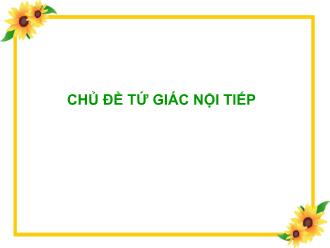 CHỦ ĐỀ TỨ GIÁC NỘI TIẾP